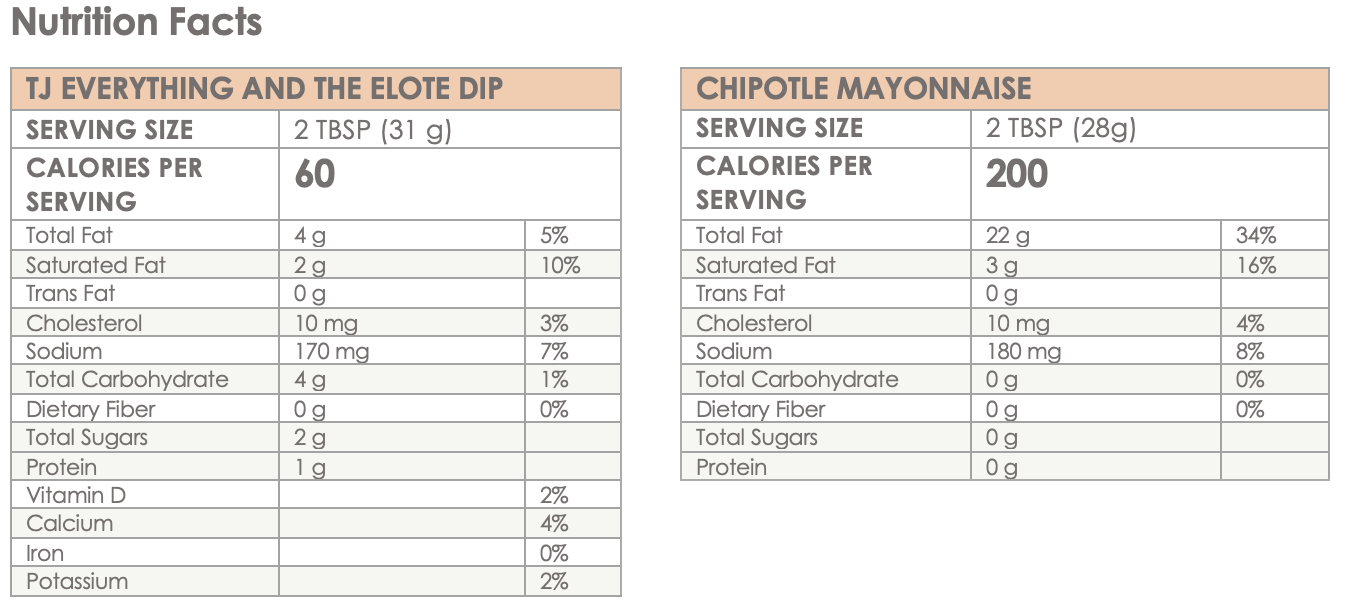 Nutrition Facts

| TJ EVERYTHING AND THE ELOTE DIP | | |
|---|---|---|
| SERVING SIZE | 2 TBSP (31 g) | |
| CALORIES PER SERVING | 60 | |
| Total Fat | 4 g | 5% |
| Saturated Fat | 2 g | 10% |
| Trans Fat | 0 g | |
| Cholesterol | 10 mg | 3% |
| Sodium | 170 mg | 7% |
| Total Carbohydrate | 4 g | 1% |
| Dietary Fiber | 0 g | 0% |
| Total Sugars | 2 g | |
| Protein | 1 g | |
| Vitamin D | | 2% |
| Calcium | | 4% |
| Iron | | 0% |
| Potassium | | 2% |

| CHIPOTLE MAYONNAISE | | |
|---|---|---|
| SERVING SIZE | 2 TBSP (28g) | |
| CALORIES PER SERVING | 200 | |
| Total Fat | 22 g | 34% |
| Saturated Fat | 3 g | 16% |
| Trans Fat | 0 g | |
| Cholesterol | 10 mg | 4% |
| Sodium | 180 mg | 8% |
| Total Carbohydrate | 0 g | 0% |
| Dietary Fiber | 0 g | 0% |
| Total Sugars | 0 g | |
| Protein | 0 g | |